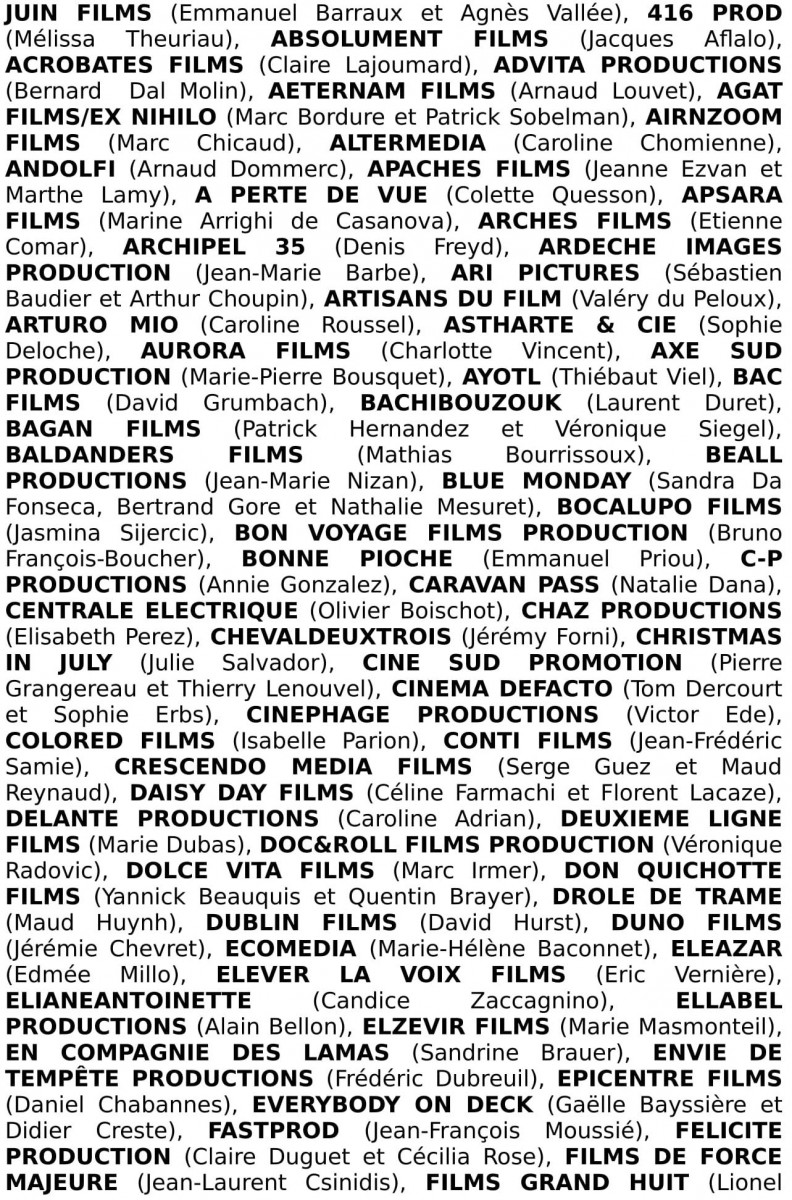 JUIN FILMS (Emmanuel Barraux et Agnès Vallée), 416 PROD (Mélissa Theuriau), ABSOLUMENT FILMS (Jacques Aflalo), ACROBATES FILMS (Claire Lajoumard), ADVITA PRODUCTIONS (Bernard Dal Molin), AETERNAM FILMS (Arnaud Louvet), AGAT FILMS/EX NIHILO (Marc Bordure et Patrick Sobelman), AIRNZOOM FILMS (Marc Chicaud), ALTERMEDIA (Caroline Chomienne), ANDOLFI (Arnaud Dommerc), APACHES FILMS (Jeanne Ezvan et Marthe Lamy), A PERTE DE VUE (Colette Quesson), APSARA FILMS (Marine Arrighi de Casanova), ARCHES FILMS (Etienne Comar), ARCHIPEL 35 (Denis Freyd), ARDECHE IMAGES PRODUCTION (Jean-Marie Barbe), ARI PICTURES (Sébastien Baudier et Arthur Choupin), ARTISANS DU FILM (Valéry du Peloux), ARTURO MIO (Caroline Roussel), ASTHARTE & CIE (Sophie Deloche), AURORA FILMS (Charlotte Vincent), AXE SUD PRODUCTION (Marie-Pierre Bousquet), AYOTL (Thiébaut Viel), BAC FILMS (David Grumbach), BACHIBOUZOUK (Laurent Duret), BAGAN FILMS (Patrick Hernandez et Véronique Siegel), BALDANDERS FILMS (Mathias Bourrissoux), BEALL PRODUCTIONS (Jean-Marie Nizan), BLUE MONDAY (Sandra Da Fonseca, Bertrand Gore et Nathalie Mesuret), BOCALUPO FILMS (Jasmina Sijercic), BON VOYAGE FILMS PRODUCTION (Bruno François-Boucher), BONNE PIOCHE (Emmanuel Priou), C-P PRODUCTIONS (Annie Gonzalez), CARAVAN PASS (Natalie Dana), CENTRALE ELECTRIQUE (Olivier Boischot), CHAZ PRODUCTIONS (Elisabeth Perez), CHEVALDEUXTROIS (Jérémy Forni), CHRISTMAS IN JULY (Julie Salvador), CINE SUD PROMOTION (Pierre Grangereau et Thierry Lenouvel), CINEMA DEFACTO (Tom Dercourt et Sophie Erbs), CINEPHAGE PRODUCTIONS (Victor Ede), COLORED FILMS (Isabelle Parion), CONTI FILMS (Jean-Frédéric Samie), CRESCENDO MEDIA FILMS (Serge Guez et Maud Reynaud), DAISY DAY FILMS (Céline Farmachi et Florent Lacaze), DELANTE PRODUCTIONS (Caroline Adrian), DEUXIEME LIGNE FILMS (Marie Dubas), DOC&ROLL FILMS PRODUCTION (Véronique Radovic), DOLCE VITA FILMS (Marc Irmer), DON QUICHOTTE FILMS (Yannick Beauquis et Quentin Brayer), DROLE DE TRAME (Maud Huynh), DUBLIN FILMS (David Hurst), DUNO FILMS (Jérémie Chevret), ECOMEDIA (Marie-Hélène Baconnet), ELEAZAR (Edmée Millo), ELEVER LA VOIX FILMS (Eric Vernière), ELIANEANTOINETTE (Candice Zaccagnino), ELLABEL PRODUCTIONS (Alain Bellon), ELZEVIR FILMS (Marie Masmonteil), EN COMPAGNIE DES LAMAS (Sandrine Brauer), ENVIE DE TEMPÊTE PRODUCTIONS (Frédéric Dubreuil), EPICENTRE FILMS (Daniel Chabannes), EVERYBODY ON DECK (Gaëlle Bayssière et Didier Creste), FASTPROD (Jean-François Moussié), FELICITE PRODUCTION (Claire Duguet et Cécilia Rose), FILMS DE FORCE MAJEURE (Jean-Laurent Csinidis), FILMS GRAND HUIT (Lionel